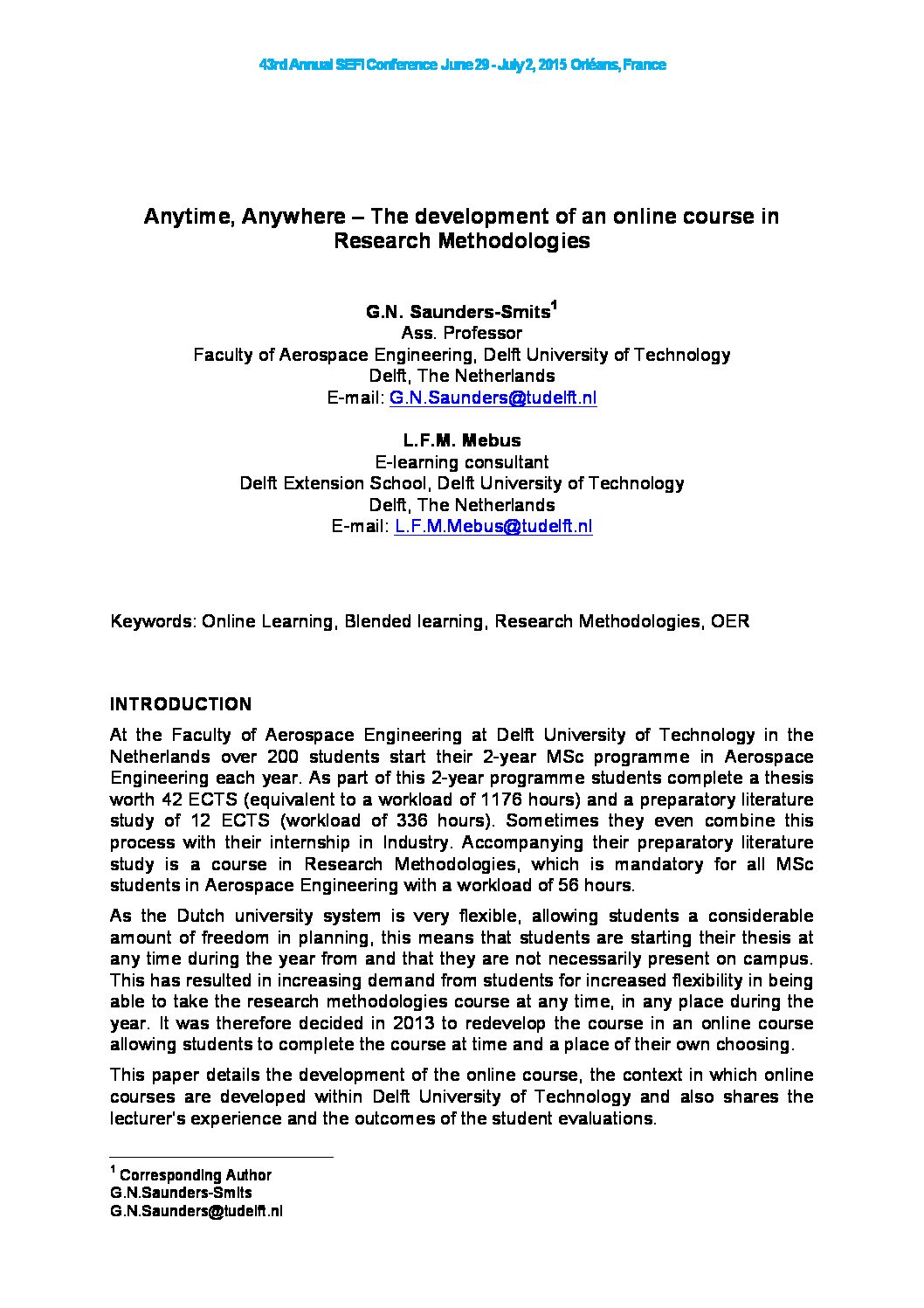 43rd Annual SEFI Conference June 29 - July 2, 2015 Orléans, France

Anytime, Anywhere – The development of an online course in Research Methodologies

G.N. Saunders-Smits$^1$
Ass. Professor
Faculty of Aerospace Engineering, Delft University of Technology
Delft, The Netherlands
E-mail: G.N.Saunders@tudelft.nl

L.F.M. Mebus
E-learning consultant
Delft Extension School, Delft University of Technology
Delft, The Netherlands
E-mail: L.F.M.Mebus@tudelft.nl

Keywords: Online Learning, Blended learning, Research Methodologies, OER

INTRODUCTION

At the Faculty of Aerospace Engineering at Delft University of Technology in the Netherlands over 200 students start their 2-year MSc programme in Aerospace Engineering each year. As part of this 2-year programme students complete a thesis worth 42 ECTS (equivalent to a workload of 1176 hours) and a preparatory literature study of 12 ECTS (workload of 336 hours). Sometimes they even combine this process with their internship in Industry. Accompanying their preparatory literature study is a course in Research Methodologies, which is mandatory for all MSc students in Aerospace Engineering with a workload of 56 hours.

As the Dutch university system is very flexible, allowing students a considerable amount of freedom in planning, this means that students are starting their thesis at any time during the year from and that they are not necessarily present on campus. This has resulted in increasing demand from students for increased flexibility in being able to take the research methodologies course at any time, in any place during the year. It was therefore decided in 2013 to redevelop the course in an online course allowing students to complete the course at time and a place of their own choosing.

This paper details the development of the online course, the context in which online courses are developed within Delft University of Technology and also shares the lecturer's experience and the outcomes of the student evaluations.

$^1$ Corresponding Author
G.N.Saunders-Smits
G.N.Saunders@tudelft.nl